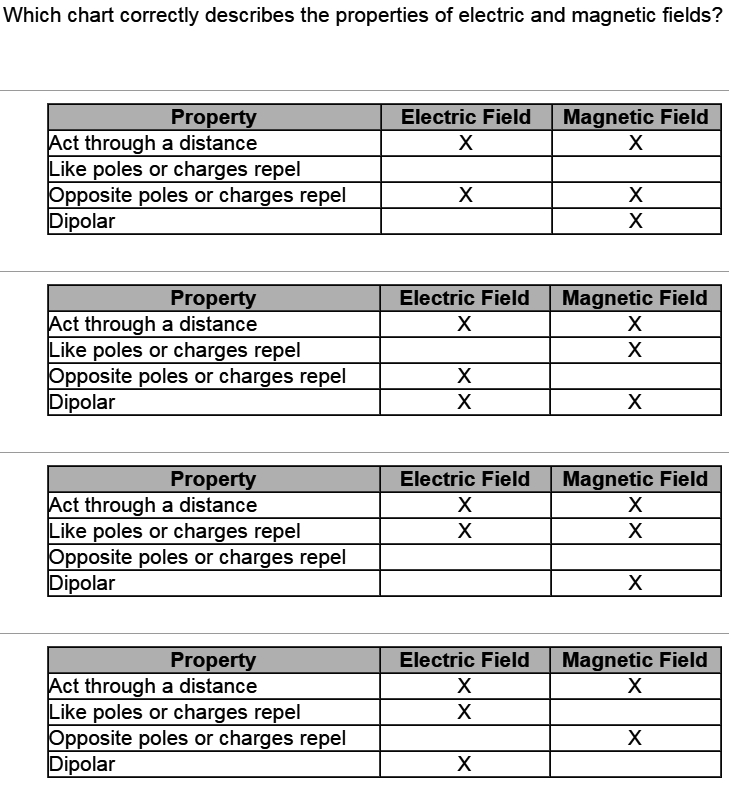 Which chart correctly describes the properties of electric and magnetic fields?

| Property | Electric Field | Magnetic Field |
|---|---|---|
| Act through a distance | X | X |
| Like poles or charges repel | | |
| Opposite poles or charges repel | X | X |
| Dipolar | | X |

| Property | Electric Field | Magnetic Field |
|---|---|---|
| Act through a distance | X | X |
| Like poles or charges repel | | X |
| Opposite poles or charges repel | X | |
| Dipolar | X | X |

| Property | Electric Field | Magnetic Field |
|---|---|---|
| Act through a distance | X | X |
| Like poles or charges repel | X | X |
| Opposite poles or charges repel | | |
| Dipolar | | X |

| Property | Electric Field | Magnetic Field |
|---|---|---|
| Act through a distance | X | X |
| Like poles or charges repel | X | |
| Opposite poles or charges repel | | X |
| Dipolar | X | |